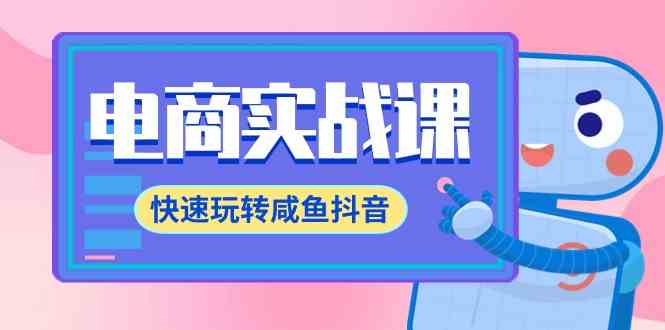 电商实战课

快速玩转咸鱼抖音